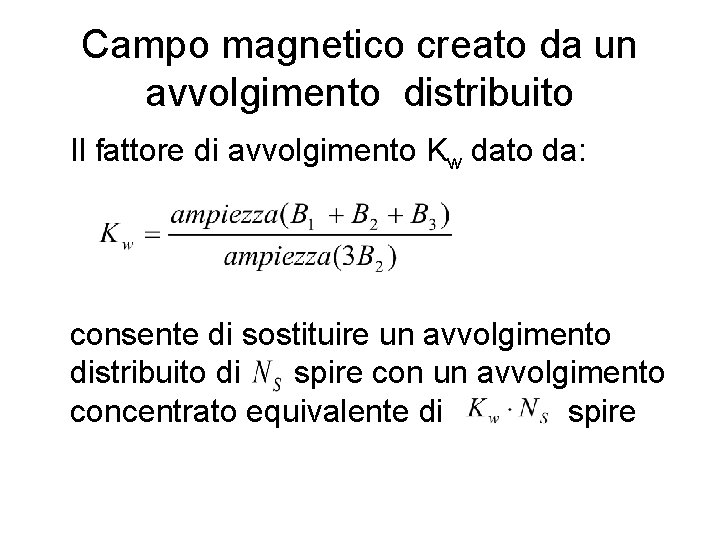 Campo magnetico creato da un avvolgimento distribuito

Il fattore di avvolgimento $K_w$ dato da:

$K_w = \frac{ampiezza(B_1 + B_2 + B_3)}{ampiezza(3B_2)}$

consente di sostituire un avvolgimento distribuito di $N_S$ spire con un avvolgimento concentrato equivalente di $K_w \cdot N_S$ spire